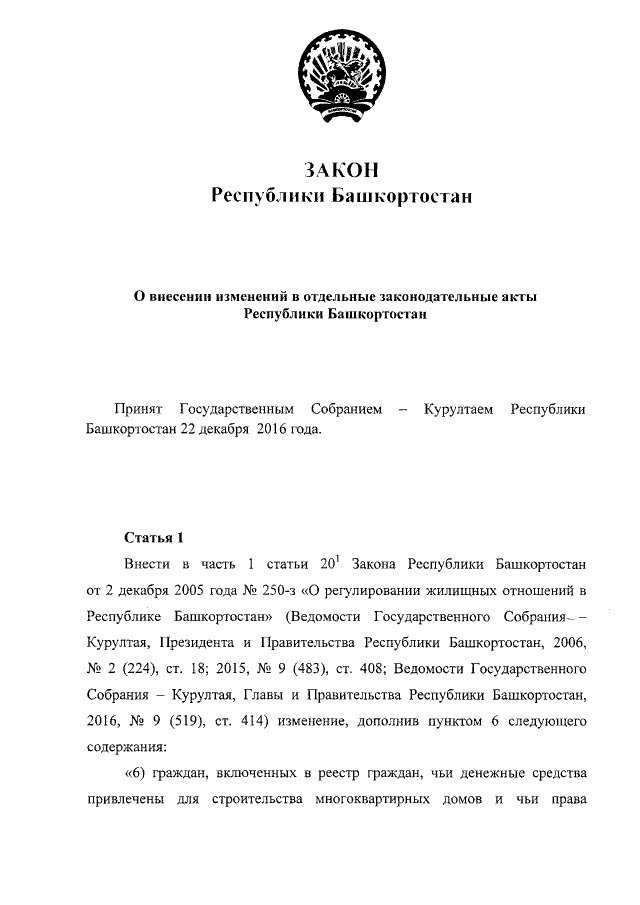 ЗАКОН
Республики Башкортостан

О внесении изменений в отдельные законодательные акты Республики Башкортостан

Принят Государственным Собранием – Курултаем Республики Башкортостан 22 декабря 2016 года.

Статья 1

Внести в часть 1 статьи $20^1$ Закона Республики Башкортостан от 2 декабря 2005 года № 250-з «О регулировании жилищных отношений в Республике Башкортостан» (Ведомости Государственного Собрания – Курултая, Президента и Правительства Республики Башкортостан, 2006, № 2 (224), ст. 18; 2015, № 9 (483), ст. 408; Ведомости Государственного Собрания – Курултая, Главы и Правительства Республики Башкортостан, 2016, № 9 (519), ст. 414) изменение, дополнив пунктом 6 следующего содержания:

«6) граждан, включенных в реестр граждан, чьи денежные средства привлечены для строительства многоквартирных домов и чьи права